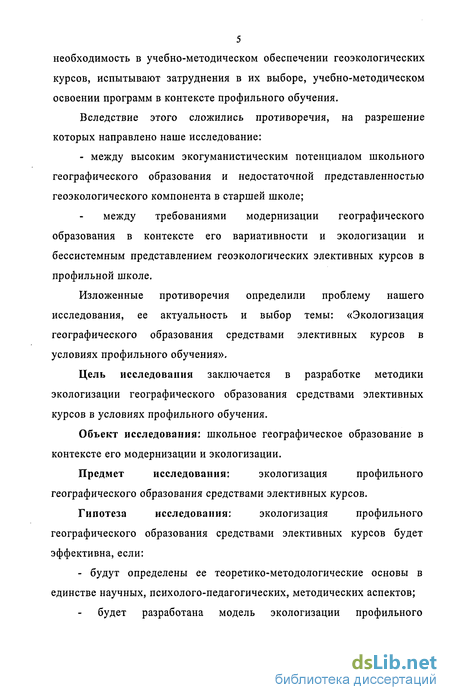 5

необходимость в учебно-методическом обеспечении геоэкологических курсов, испытывают затруднения в их выборе, учебно-методическом освоении программ в контексте профильного обучения.

Вследствие этого сложились противоречия, на разрешение которых направлено наше исследование:

- между высоким экогуманистическим потенциалом школьного географического образования и недостаточной представленностью геоэкологического компонента в старшей школе;

- между требованиями модернизации географического образования в контексте его вариативности и экологизации и бессистемным представлением геоэкологических элективных курсов в профильной школе.

Изложенные противоречия определили проблему нашего исследования, ее актуальность и выбор темы: «Экологизация географического образования средствами элективных курсов в условиях профильного обучения».

Цель исследования заключается в разработке методики экологизации географического образования средствами элективных курсов в условиях профильного обучения.

Объект исследования: школьное географическое образование в контексте его модернизации и экологизации.

Предмет исследования: экологизация профильного географического образования средствами элективных курсов.

Гипотеза исследования: экологизация профильного географического образования средствами элективных курсов будет эффективна, если:

- будут определены ее теоретико-методологические основы в единстве научных, психолого-педагогических, методических аспектов;

- будет разработана модель экологизации профильного

dsLib.net
библиотека диссертаций